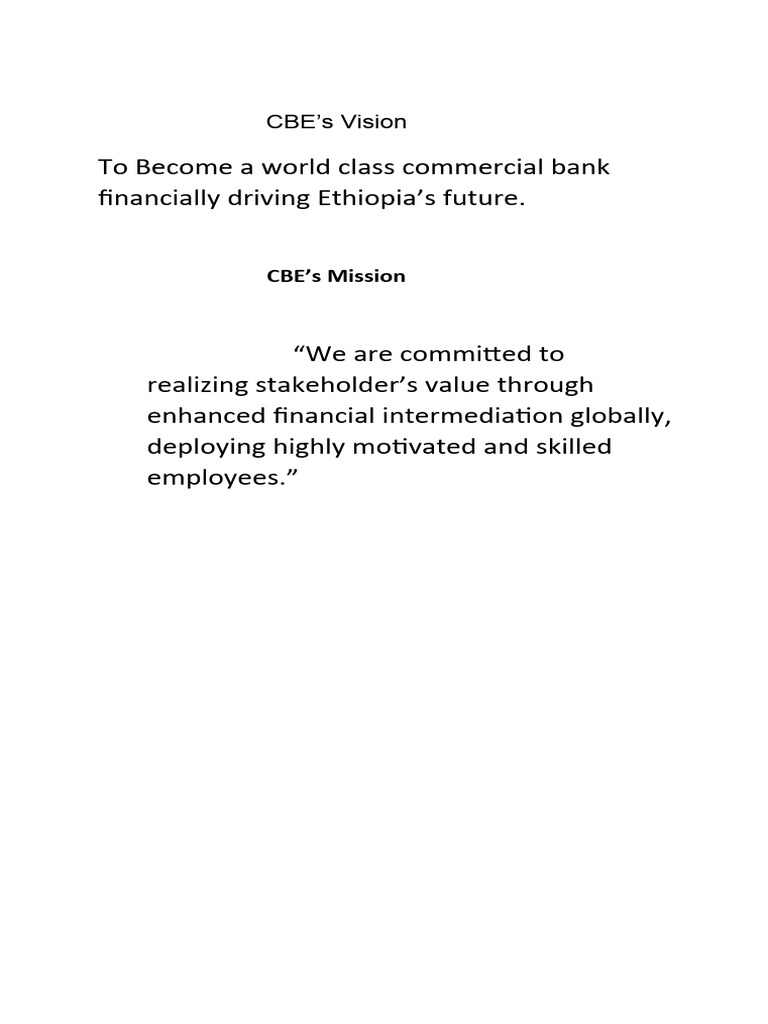 CBE’s Vision

To Become a world class commercial bank financially driving Ethiopia’s future.

CBE’s Mission

“We are committed to realizing stakeholder’s value through enhanced financial intermediation globally, deploying highly motivated and skilled employees.”